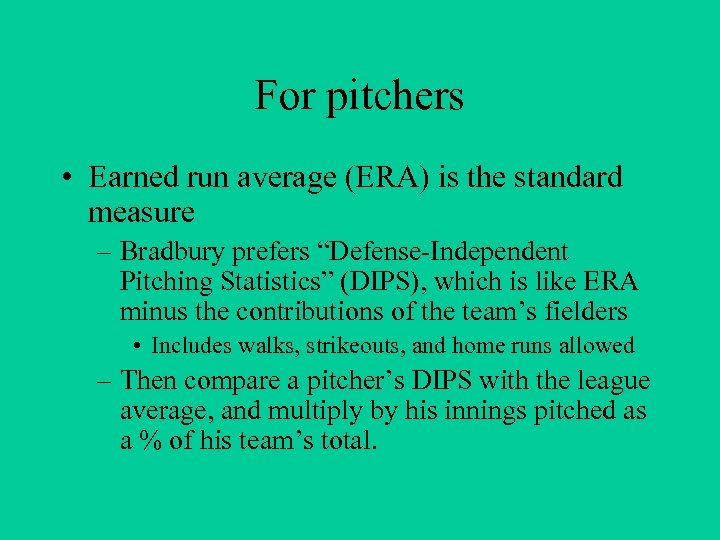 For pitchers

• Earned run average (ERA) is the standard measure

– Bradbury prefers “Defense-Independent Pitching Statistics” (DIPS), which is like ERA minus the contributions of the team’s fielders

• Includes walks, strikeouts, and home runs allowed

– Then compare a pitcher’s DIPS with the league average, and multiply by his innings pitched as a % of his team’s total.